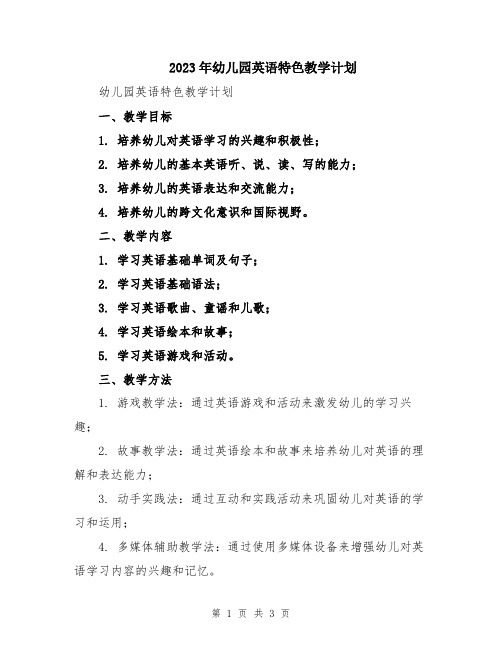 2023年幼儿园英语特色教学计划

幼儿园英语特色教学计划

一、教学目标

1. 培养幼儿对英语学习的兴趣和积极性；

2. 培养幼儿的基本英语听、说、读、写的能力；

3. 培养幼儿的英语表达和交流能力；

4. 培养幼儿的跨文化意识和国际视野。

二、教学内容

1. 学习英语基础单词及句子；

2. 学习英语基础语法；

3. 学习英语歌曲、童谣和儿歌；

4. 学习英语绘本和故事；

5. 学习英语游戏和活动。

三、教学方法

1. 游戏教学法：通过英语游戏和活动来激发幼儿的学习兴趣；

2. 故事教学法：通过英语绘本和故事来培养幼儿对英语的理解和表达能力；

3. 动手实践法：通过互动和实践活动来巩固幼儿对英语的学习和运用；

4. 多媒体辅助教学法：通过使用多媒体设备来增强幼儿对英语学习内容的兴趣和记忆。

第 1 页 共 3 页